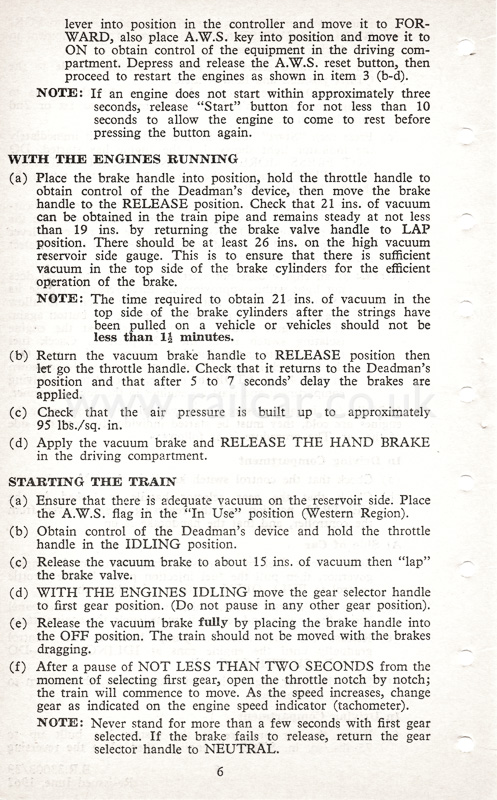 lever into position in the controller and move it to FORWARD, also place A.W.S. key into position and move it to ON to obtain control of the equipment in the driving compartment. Depress and release the A.W.S. reset button, then proceed to restart the engines as shown in item 3 (b-d).

NOTE: If an engine does not start within approximately three seconds, release "Start" button for not less than 10 seconds to allow the engine to come to rest before pressing the button again.

WITH THE ENGINES RUNNING

(a) Place the brake handle into position, hold the throttle handle to obtain control of the Deadman's device, then move the brake handle to the RELEASE position. Check that 21 ins. of vacuum can be obtained in the train pipe and remains steady at not less than 19 ins. by returning the brake valve handle to LAP position. There should be at least 26 ins. on the high vacuum reservoir side gauge. This is to ensure that there is sufficient vacuum in the top side of the brake cylinders for the efficient operation of the brake.

NOTE: The time required to obtain 21 ins. of vacuum in the top side of the brake cylinders after the strings have been pulled on a vehicle or vehicles should not be less than $1\frac{1}{2}$ minutes.

(b) Return the vacuum brake handle to RELEASE position then let go the throttle handle. Check that it returns to the Deadman's position and that after 5 to 7 seconds' delay the brakes are applied.

(c) Check that the air pressure is built up to approximately 95 lbs./sq. in.

(d) Apply the vacuum brake and RELEASE THE HAND BRAKE in the driving compartment.

www.railcar.co.uk

STARTING THE TRAIN

(a) Ensure that there is adequate vacuum on the reservoir side. Place the A.W.S. flag in the "In Use" position (Western Region).

(b) Obtain control of the Deadman's device and hold the throttle handle in the IDLING position.

(c) Release the vacuum brake to about 15 ins. of vacuum then "lap" the brake valve.

(d) WITH THE ENGINES IDLING move the gear selector handle to first gear position. (Do not pause in any other gear position).

(e) Release the vacuum brake fully by placing the brake handle into the OFF position. The train should not be moved with the brakes dragging.

(f) After a pause of NOT LESS THAN TWO SECONDS from the moment of selecting first gear, open the throttle notch by notch; the train will commence to move. As the speed increases, change gear as indicated on the engine speed indicator (tachometer).

NOTE: Never stand for more than a few seconds with first gear selected. If the brake fails to release, return the gear selector handle to NEUTRAL.

6